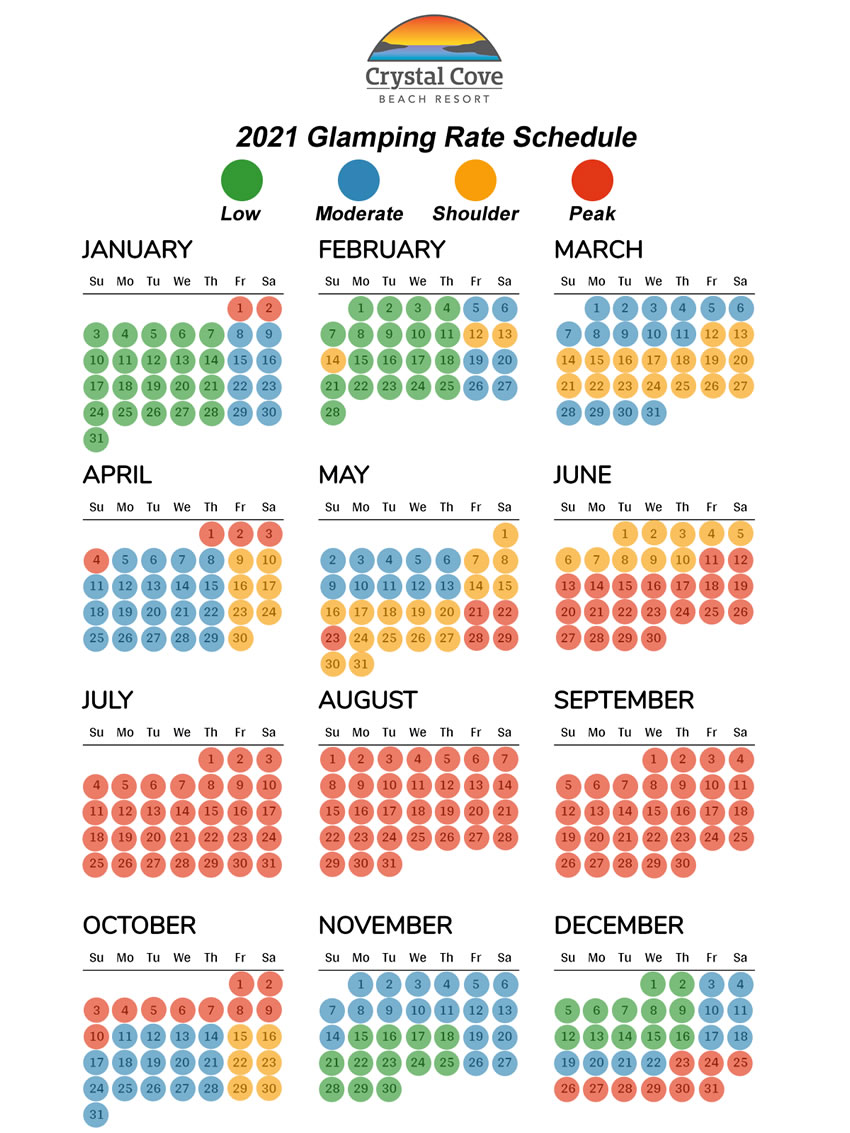 Crystal Cove
BEACH RESORT

2021 Glamping Rate Schedule

Low  Moderate  Shoulder  Peak

JANUARY
| Su | Mo | Tu | We | Th | Fr | Sa |
|---|---|---|---|---|---|---|
| | | | | | 1 | 2 |
| 3 | 4 | 5 | 6 | 7 | 8 | 9 |
| 10 | 11 | 12 | 13 | 14 | 15 | 16 |
| 17 | 18 | 19 | 20 | 21 | 22 | 23 |
| 24 | 25 | 26 | 27 | 28 | 29 | 30 |
| 31 | | | | | | |

FEBRUARY
| Su | Mo | Tu | We | Th | Fr | Sa |
|---|---|---|---|---|---|---|
| | 1 | 2 | 3 | 4 | 5 | 6 |
| 7 | 8 | 9 | 10 | 11 | 12 | 13 |
| 14 | 15 | 16 | 17 | 18 | 19 | 20 |
| 21 | 22 | 23 | 24 | 25 | 26 | 27 |
| 28 | | | | | | |

MARCH
| Su | Mo | Tu | We | Th | Fr | Sa |
|---|---|---|---|---|---|---|
| | 1 | 2 | 3 | 4 | 5 | 6 |
| 7 | 8 | 9 | 10 | 11 | 12 | 13 |
| 14 | 15 | 16 | 17 | 18 | 19 | 20 |
| 21 | 22 | 23 | 24 | 25 | 26 | 27 |
| 28 | 29 | 30 | 31 | | | |

APRIL
| Su | Mo | Tu | We | Th | Fr | Sa |
|---|---|---|---|---|---|---|
| | | | | 1 | 2 | 3 |
| 4 | 5 | 6 | 7 | 8 | 9 | 10 |
| 11 | 12 | 13 | 14 | 15 | 16 | 17 |
| 18 | 19 | 20 | 21 | 22 | 23 | 24 |
| 25 | 26 | 27 | 28 | 29 | 30 | |

MAY
| Su | Mo | Tu | We | Th | Fr | Sa |
|---|---|---|---|---|---|---|
| | | | | | | 1 |
| 2 | 3 | 4 | 5 | 6 | 7 | 8 |
| 9 | 10 | 11 | 12 | 13 | 14 | 15 |
| 16 | 17 | 18 | 19 | 20 | 21 | 22 |
| 23 | 24 | 25 | 26 | 27 | 28 | 29 |
| 30 | 31 | | | | | |

JUNE
| Su | Mo | Tu | We | Th | Fr | Sa |
|---|---|---|---|---|---|---|
| | | 1 | 2 | 3 | 4 | 5 |
| 6 | 7 | 8 | 9 | 10 | 11 | 12 |
| 13 | 14 | 15 | 16 | 17 | 18 | 19 |
| 20 | 21 | 22 | 23 | 24 | 25 | 26 |
| 27 | 28 | 29 | 30 | | | |

JULY
| Su | Mo | Tu | We | Th | Fr | Sa |
|---|---|---|---|---|---|---|
| | | | | 1 | 2 | 3 |
| 4 | 5 | 6 | 7 | 8 | 9 | 10 |
| 11 | 12 | 13 | 14 | 15 | 16 | 17 |
| 18 | 19 | 20 | 21 | 22 | 23 | 24 |
| 25 | 26 | 27 | 28 | 29 | 30 | 31 |

AUGUST
| Su | Mo | Tu | We | Th | Fr | Sa |
|---|---|---|---|---|---|---|
| 1 | 2 | 3 | 4 | 5 | 6 | 7 |
| 8 | 9 | 10 | 11 | 12 | 13 | 14 |
| 15 | 16 | 17 | 18 | 19 | 20 | 21 |
| 22 | 23 | 24 | 25 | 26 | 27 | 28 |
| 29 | 30 | 31 | | | | |

SEPTEMBER
| Su | Mo | Tu | We | Th | Fr | Sa |
|---|---|---|---|---|---|---|
| | | | 1 | 2 | 3 | 4 |
| 5 | 6 | 7 | 8 | 9 | 10 | 11 |
| 12 | 13 | 14 | 15 | 16 | 17 | 18 |
| 19 | 20 | 21 | 22 | 23 | 24 | 25 |
| 26 | 27 | 28 | 29 | 30 | | |

OCTOBER
| Su | Mo | Tu | We | Th | Fr | Sa |
|---|---|---|---|---|---|---|
| | | | | | 1 | 2 |
| 3 | 4 | 5 | 6 | 7 | 8 | 9 |
| 10 | 11 | 12 | 13 | 14 | 15 | 16 |
| 17 | 18 | 19 | 20 | 21 | 22 | 23 |
| 24 | 25 | 26 | 27 | 28 | 29 | 30 |
| 31 | | | | | | |

NOVEMBER
| Su | Mo | Tu | We | Th | Fr | Sa |
|---|---|---|---|---|---|---|
| | 1 | 2 | 3 | 4 | 5 | 6 |
| 7 | 8 | 9 | 10 | 11 | 12 | 13 |
| 14 | 15 | 16 | 17 | 18 | 19 | 20 |
| 21 | 22 | 23 | 24 | 25 | 26 | 27 |
| 28 | 29 | 30 | | | | |

DECEMBER
| Su | Mo | Tu | We | Th | Fr | Sa |
|---|---|---|---|---|---|---|
| | | | 1 | 2 | 3 | 4 |
| 5 | 6 | 7 | 8 | 9 | 10 | 11 |
| 12 | 13 | 14 | 15 | 16 | 17 | 18 |
| 19 | 20 | 21 | 22 | 23 | 24 | 25 |
| 26 | 27 | 28 | 29 | 30 | 31 | |